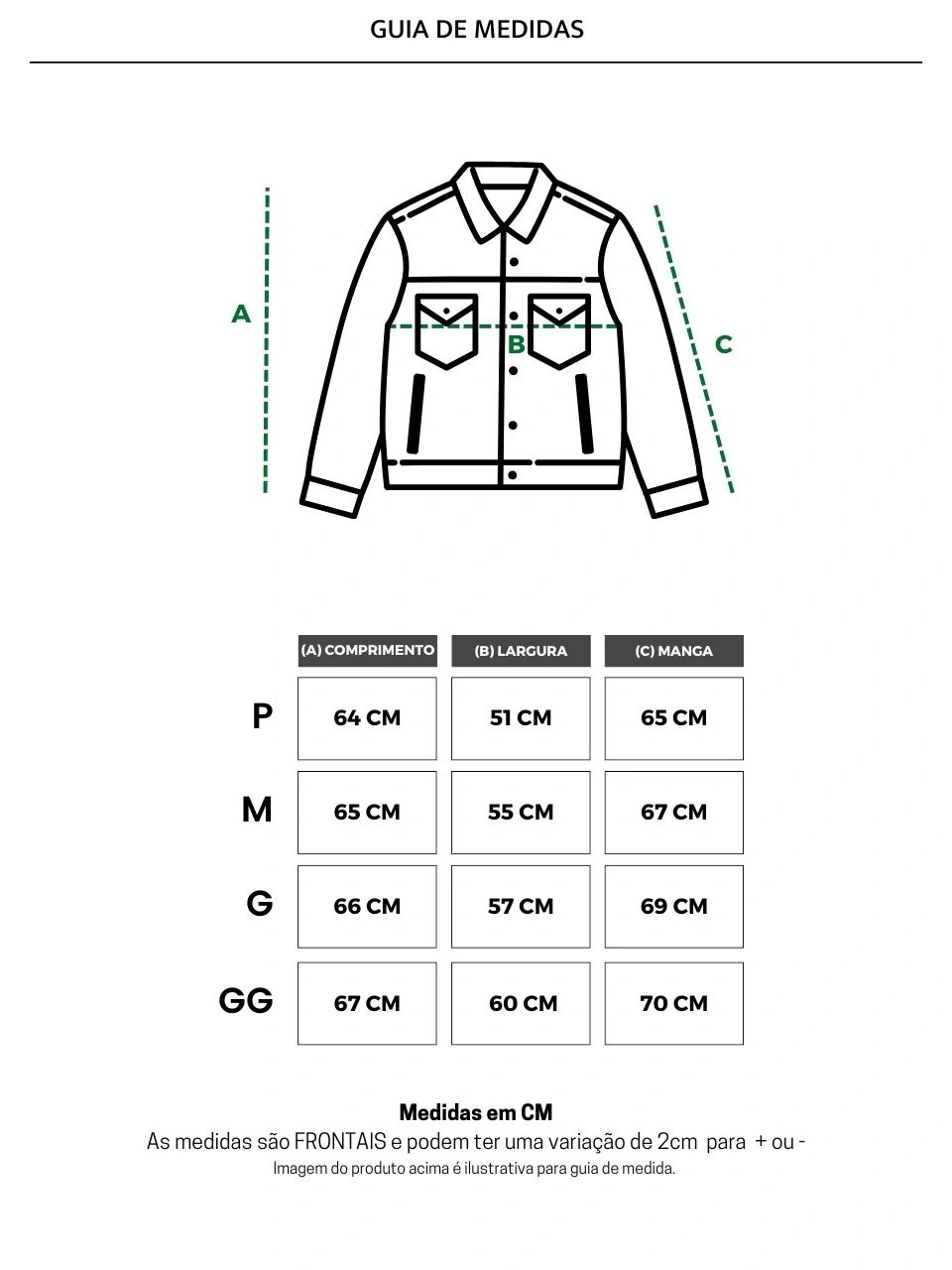 GUIA DE MEDIDAS

A

B

C

| | (A) COMPRIMENTO | (B) LARGURA | (C) MANGA |
|---|---|---|---|
| P | 64 CM | 51 CM | 65 CM |
| M | 65 CM | 55 CM | 67 CM |
| G | 66 CM | 57 CM | 69 CM |
| GG | 67 CM | 60 CM | 70 CM |

Medidas em CM
As medidas são FRONTAIS e podem ter uma variação de 2cm para + ou -
Imagem do produto acima é ilustrativa para guia de medida.